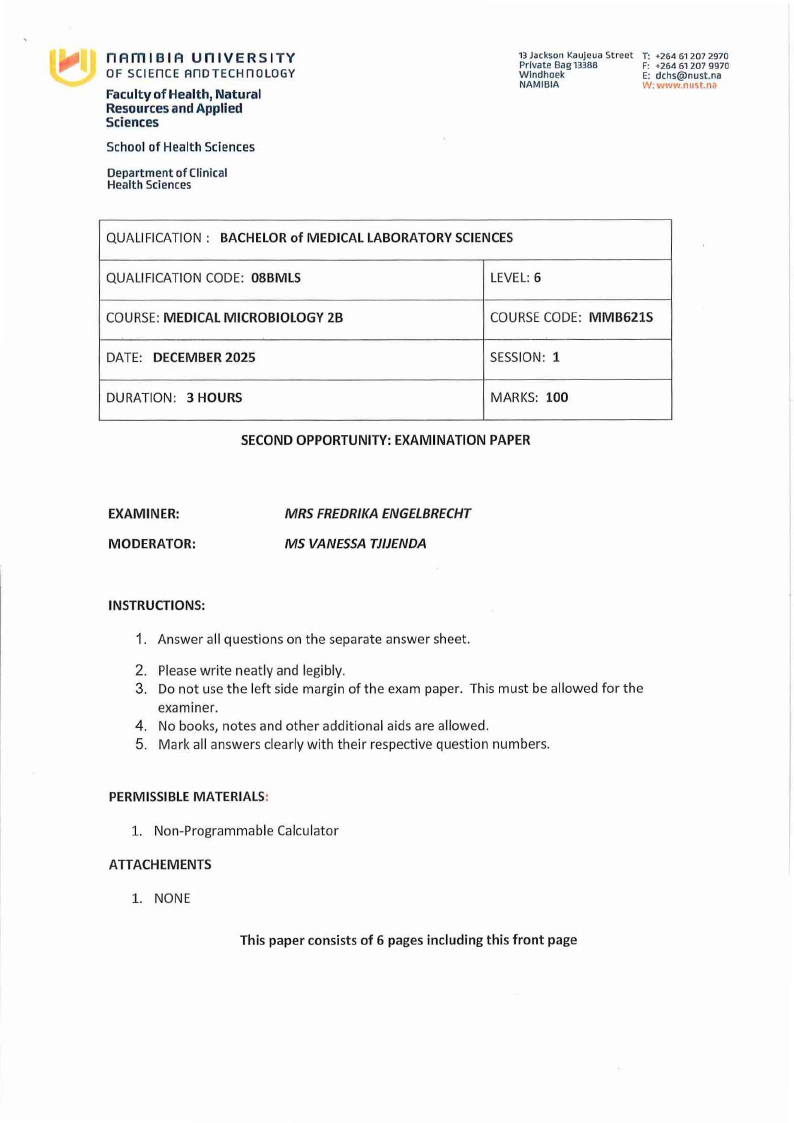 NAMIBIA UNIVERSITY
OF SCIENCE AND TECHNOLOGY

Faculty of Health, Natural Resources and Applied Sciences

School of Health Sciences

Department of Clinical Health Sciences

13 Jackson Kaujeua Street
Private Bag 13388
Windhoek
NAMIBIA

T: +264 61 207 2970
F: +264 61 207 9970
E: dchs@nust.na
W: www.nust.na

| QUALIFICATION : BACHELOR of MEDICAL LABORATORY SCIENCES | |
|---|---|
| QUALIFICATION CODE: 08BMLS | LEVEL: 6 |
| COURSE: MEDICAL MICROBIOLOGY 2B | COURSE CODE: MMB621S |
| DATE: DECEMBER 2025 | SESSION: 1 |
| DURATION: 3 HOURS | MARKS: 100 |

SECOND OPPORTUNITY: EXAMINATION PAPER

EXAMINER: MRS FREDRIKA ENGELBRECHT

MODERATOR: MS VANESSA TJIJENDA

INSTRUCTIONS:

1. Answer all questions on the separate answer sheet.
2. Please write neatly and legibly.
3. Do not use the left side margin of the exam paper. This must be allowed for the examiner.
4. No books, notes and other additional aids are allowed.
5. Mark all answers clearly with their respective question numbers.

PERMISSIBLE MATERIALS:

1. Non-Programmable Calculator

ATTACHEMENTS

1. NONE

This paper consists of 6 pages including this front page